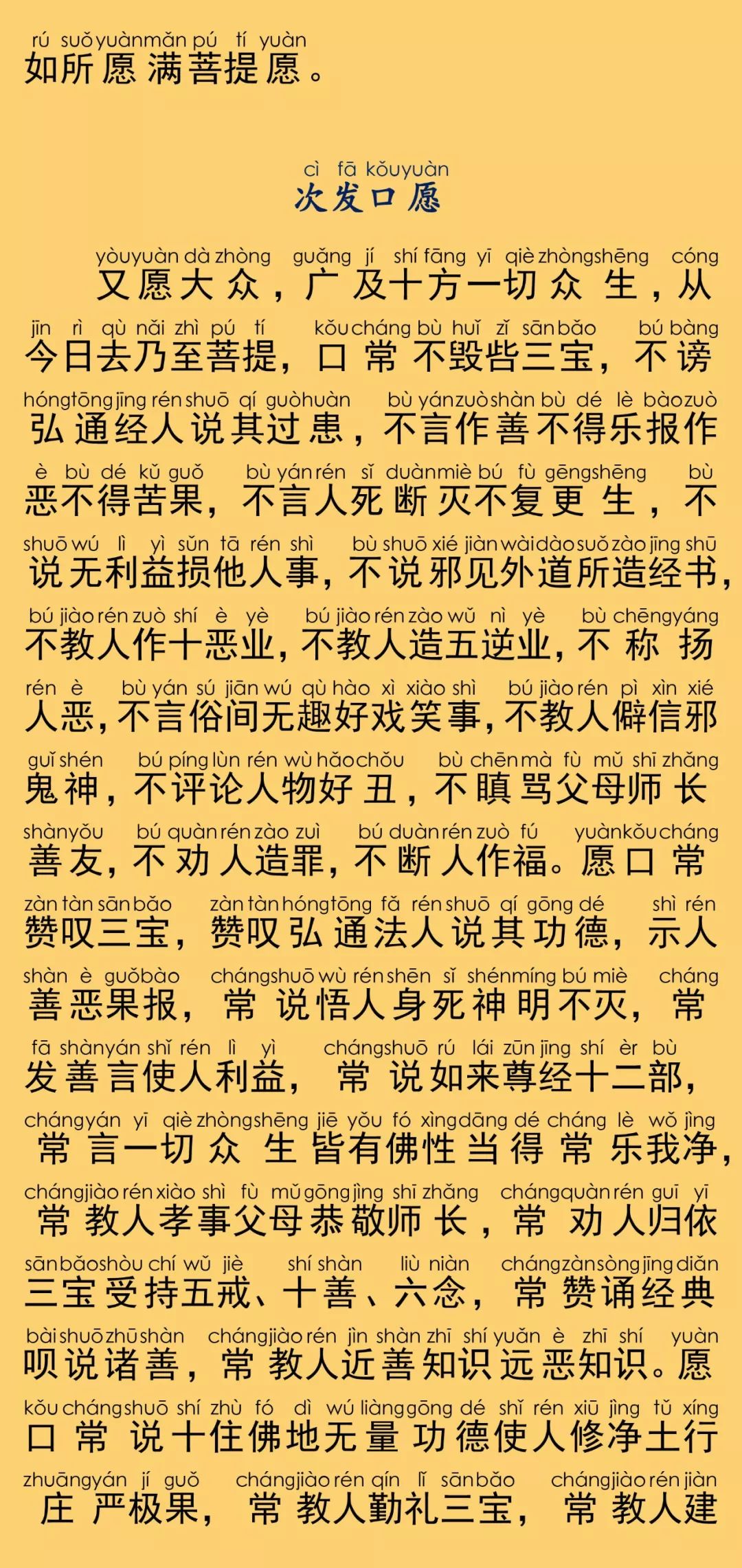 rú suǒ yuàn mǎn pú tí yuàn
如所愿满菩提愿。

cì fā kǒu yuàn
次发口愿

yòu yuàn dà zhòng guǎng jí shí fāng yī qiè zhòng shēng cóng
又愿大众，广及十方一切众生，从

jīn rì qù nǎi zhì pú tí kǒu cháng bù huǐ zǐ sān bǎo bú bàng
今日去乃至菩提，口常不毁呰三宝，不谤

hóng tōng jīng rén shuō qí guò huàn bù yán zuò shàn bù dé lè bào zuò
弘通经人说其过患，不言作善不得乐报作

è bù dé kǔ guǒ bù yán rén sǐ duàn miè bú fù gēng shēng bù
恶不得苦果，不言人死断灭不复更生，不

shuō wú lì yì sǔn tā rén shì bù shuō xié jiàn wài dào suǒ zào jīng shū
说无利益损他人事，不说邪见外道所造经书，

bú jiào rén zuò shí è yè bú jiào rén zào wǔ nì yè bù chēng yáng
不教人作十恶业，不教人造五逆业，不称扬

rén è bù yán sú jiān wú qù hào xì xiào shì bú jiào rén pì xìn xié
人恶，不言俗间无趣好戏笑事，不教人僻信邪

guǐ shén bú píng lùn rén wù hǎo chǒu bù chēn mà fù mǔ shī zhǎng
鬼神，不评论人物好丑，不瞋骂父母师长

shàn yǒu bú quàn rén zào zuì bú duàn rén zuò fú yuàn kǒu cháng
善友，不劝人造罪，不断人作福。愿口常

zàn tàn sān bǎo zàn tàn hóng tōng fǎ rén shuō qí gōng dé shì rén
赞叹三宝，赞叹弘通法人说其功德，示人

shàn è guǒ bào cháng shuō wù rén shēn sǐ shén míng bú miè cháng
善恶果报，常说悟人身死神明不灭，常

fā shàn yán shǐ rén lì yì cháng shuō rú lái zūn jīng shí èr bù
发善言使人利益，常说如来尊经十二部，

cháng yán yī qiè zhòng shēng jiē yǒu fó xìng dāng dé cháng lè wǒ jìng
常言一切众生皆有佛性当得常乐我净，

cháng jiào rén xiào shì fù mǔ gōng jìng shī zhǎng cháng quàn rén guī yī
常教人孝事父母恭敬师长，常劝人归依

sān bǎo shòu chí wǔ jiè shí shàn liù niàn cháng zàn sòng jīng diǎn
三宝受持五戒、十善、六念，常赞诵经典

bài shuō zhū shàn cháng jiào rén jìn shàn zhī shí yuǎn è zhī shí yuàn
呗说诸善，常教人近善知识远恶知识。愿

kǒu cháng shuō shí zhù fó dì wú liàng gōng dé shǐ rén xiū jìng tǔ xíng
口常说十住佛地无量功德使人修净土行

zhuāng yán jí guǒ cháng jiào rén qín lǐ sān bǎo cháng jiào rén jiàn
庄严极果，常教人勤礼三宝，常教人建